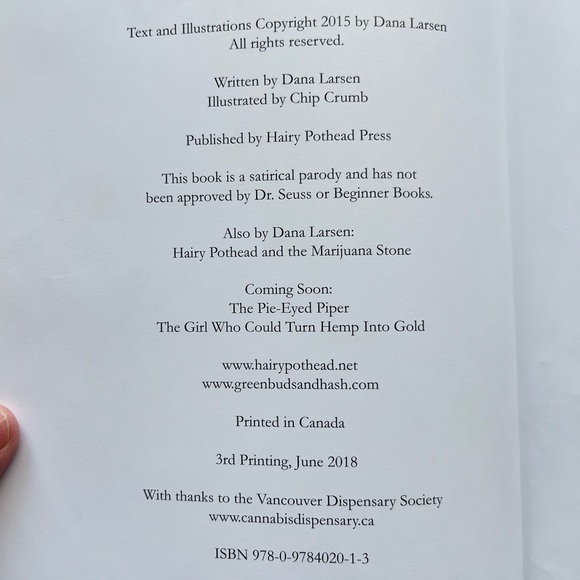 Text and Illustrations Copyright 2015 by Dana Larsen
All rights reserved.

Written by Dana Larsen
Illustrated by Chip Crumb

Published by Hairy Pothead Press

This book is a satirical parody and has not been approved by Dr. Seuss or Beginner Books.

Also by Dana Larsen:
Hairy Pothead and the Marijuana Stone

Coming Soon:
The Pie-Eyed Piper
The Girl Who Could Turn Hemp Into Gold

www.hairypothead.net
www.greenbudsandhash.com

Printed in Canada

3rd Printing, June 2018

With thanks to the Vancouver Dispensary Society
www.cannabisdispensary.ca

ISBN 978-0-9784020-1-3